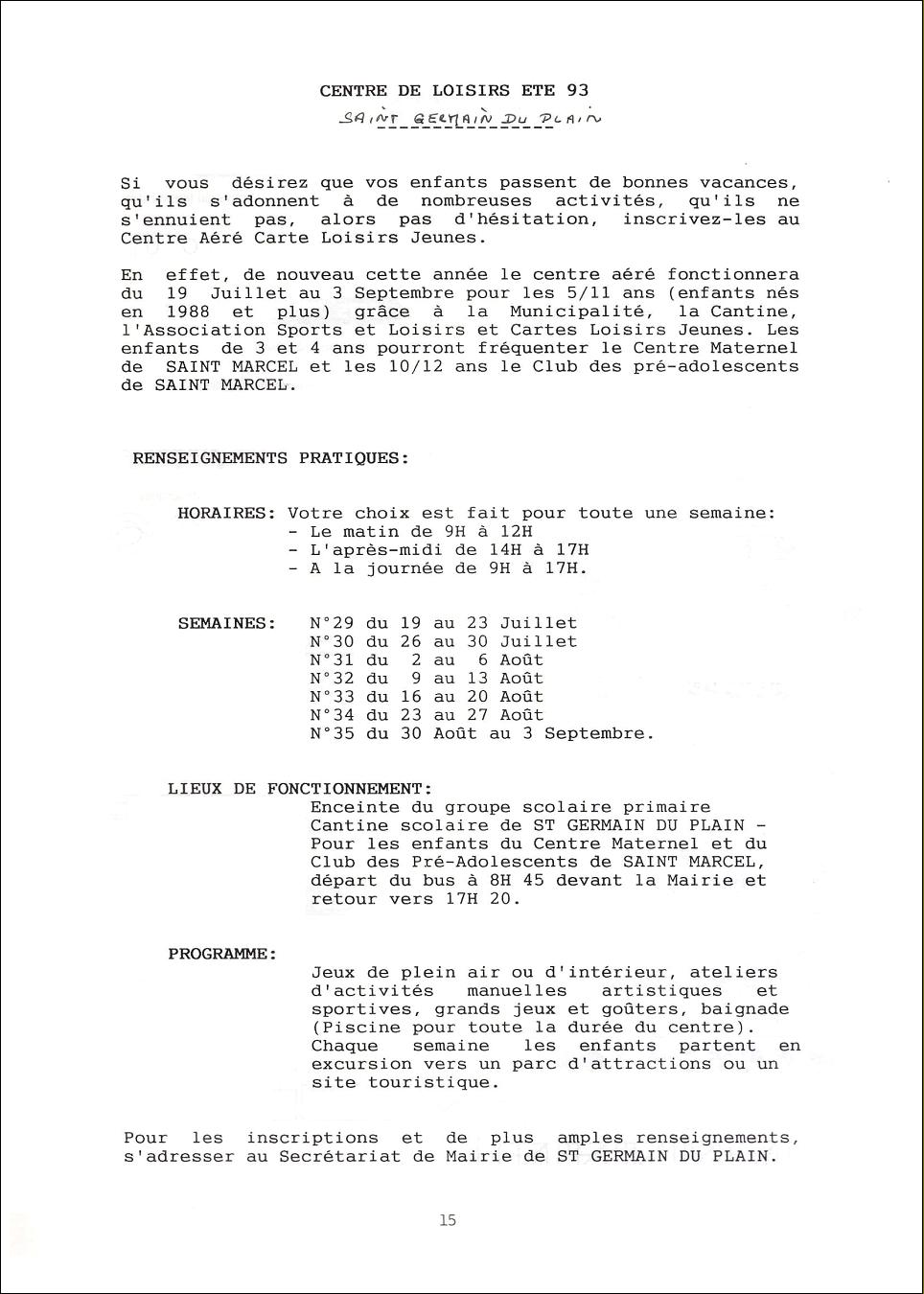 CENTRE DE LOISIRS ETE 93

SAINT GERMAIN DU PLAIN

Si vous désirez que vos enfants passent de bonnes vacances, qu'ils s'adonnent à de nombreuses activités, qu'ils ne s'ennuient pas, alors pas d'hésitation, inscrivez-les au Centre Aéré Carte Loisirs Jeunes.

En effet, de nouveau cette année le centre aéré fonctionnera du 19 Juillet au 3 Septembre pour les 5/11 ans (enfants nés en 1988 et plus) grâce à la Municipalité, la Cantine, l'Association Sports et Loisirs et Cartes Loisirs Jeunes. Les enfants de 3 et 4 ans pourront fréquenter le Centre Maternel de SAINT MARCEL et les 10/12 ans le Club des pré-adolescents de SAINT MARCEL.

RENSEIGNEMENTS PRATIQUES:

HORAIRES: Votre choix est fait pour toute une semaine:
- Le matin de 9H à 12H
- L'après-midi de 14H à 17H
- A la journée de 9H à 17H.

SEMAINES: N°29 du 19 au 23 Juillet
N°30 du 26 au 30 Juillet
N°31 du 2 au 6 Août
N°32 du 9 au 13 Août
N°33 du 16 au 20 Août
N°34 du 23 au 27 Août
N°35 du 30 Août au 3 Septembre.

LIEUX DE FONCTIONNEMENT:
Enceinte du groupe scolaire primaire
Cantine scolaire de ST GERMAIN DU PLAIN -
Pour les enfants du Centre Maternel et du Club des Pré-Adolescents de SAINT MARCEL, départ du bus à 8H 45 devant la Mairie et retour vers 17H 20.

PROGRAMME:
Jeux de plein air ou d'intérieur, ateliers d'activités manuelles artistiques et sportives, grands jeux et goûters, baignade (Piscine pour toute la durée du centre). Chaque semaine les enfants partent en excursion vers un parc d'attractions ou un site touristique.

Pour les inscriptions et de plus amples renseignements, s'adresser au Secrétariat de Mairie de ST GERMAIN DU PLAIN.

15